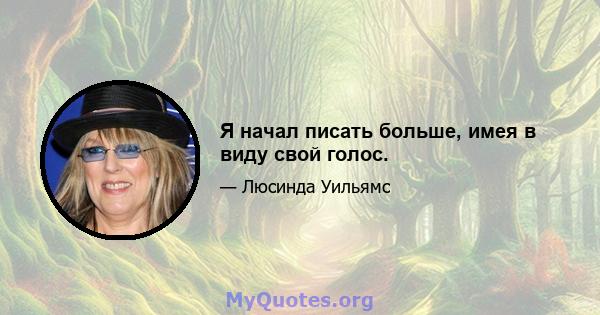 Я начал писать больше, имея в виду свой голос.

— Люсинда Уильямс

MyQuotes.org